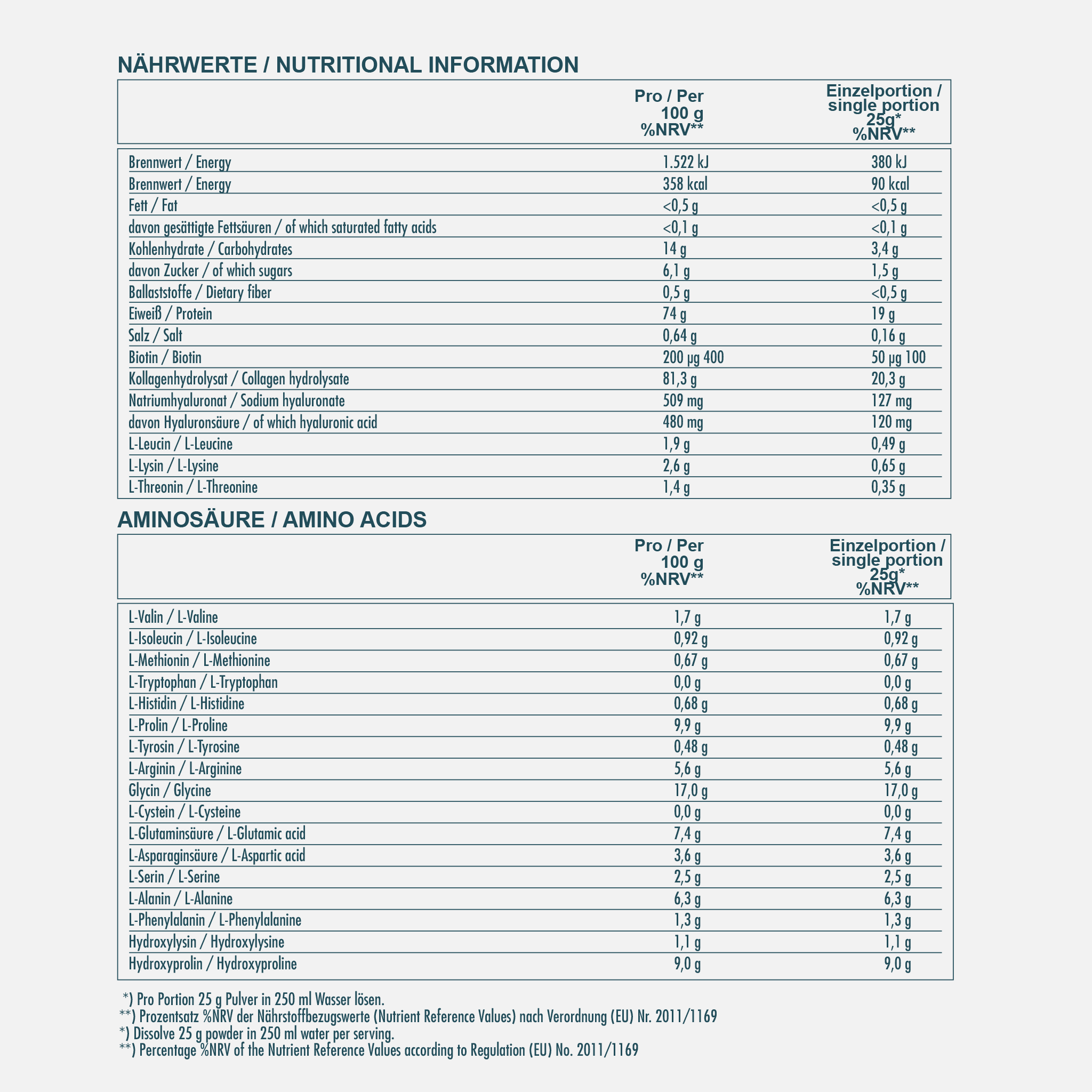 NÄHRWERTE / NUTRITIONAL INFORMATION

| | Pro / Per 100 g %NRV** | Einzelportion / single portion 25g* %NRV** |
|---|---|---|
| Brennwert / Energy | 1.522 kJ | 380 kJ |
| Brennwert / Energy | 358 kcal | 90 kcal |
| Fett / Fat | <0,5 g | <0,5 g |
| davon gesättigte Fettsäuren / of which saturated fatty acids | <0,1 g | <0,1 g |
| Kohlenhydrate / Carbohydrates | 14 g | 3,4 g |
| davon Zucker / of which sugars | 6,1 g | 1,5 g |
| Ballaststoffe / Dietary fiber | 0,5 g | <0,5 g |
| Eiweiß / Protein | 74 g | 19 g |
| Salz / Salt | 0,64 g | 0,16 g |
| Biotin / Biotin | 200 µg 400 | 50 µg 100 |
| Kollagenhydrolysat / Collagen hydrolysate | 81,3 g | 20,3 g |
| Natriumhyaluronat / Sodium hyaluronate | 509 mg | 127 mg |
| davon Hyaluronsäure / of which hyaluronic acid | 480 mg | 120 mg |
| L-Leucin / L-Leucine | 1,9 g | 0,49 g |
| L-Lysin / L-Lysine | 2,6 g | 0,65 g |
| L-Threonin / L-Threonine | 1,4 g | 0,35 g |

AMINOSÄURE / AMINO ACIDS

| | Pro / Per 100 g %NRV** | Einzelportion / single portion 25g* %NRV** |
|---|---|---|
| L-Valin / L-Valine | 1,7 g | 1,7 g |
| L-Isoleucin / L-Isoleucine | 0,92 g | 0,92 g |
| L-Methionin / L-Methionine | 0,67 g | 0,67 g |
| L-Tryptophan / L-Tryptophan | 0,0 g | 0,0 g |
| L-Histidin / L-Histidine | 0,68 g | 0,68 g |
| L-Prolin / L-Proline | 9,9 g | 9,9 g |
| L-Tyrosin / L-Tyrosine | 0,48 g | 0,48 g |
| L-Arginin / L-Arginine | 5,6 g | 5,6 g |
| Glycin / Glycine | 17,0 g | 17,0 g |
| L-Cystein / L-Cysteine | 0,0 g | 0,0 g |
| L-Glutaminsäure / L-Glutamic acid | 7,4 g | 7,4 g |
| L-Asparaginsäure / L-Aspartic acid | 3,6 g | 3,6 g |
| L-Serin / L-Serine | 2,5 g | 2,5 g |
| L-Alanin / L-Alanine | 6,3 g | 6,3 g |
| L-Phenylalanin / L-Phenylalanine | 1,3 g | 1,3 g |
| Hydroxylysin / Hydroxylysine | 1,1 g | 1,1 g |
| Hydroxyprolin / Hydroxyproline | 9,0 g | 9,0 g |

*) Pro Portion 25 g Pulver in 250 ml Wasser lösen.
**) Prozentsatz %NRV der Nährstoffbezugswerte (Nutrient Reference Values) nach Verordnung (EU) Nr. 2011/1169
*) Dissolve 25 g powder in 250 ml water per serving.
**) Percentage %NRV of the Nutrient Reference Values according to Regulation (EU) No. 2011/1169